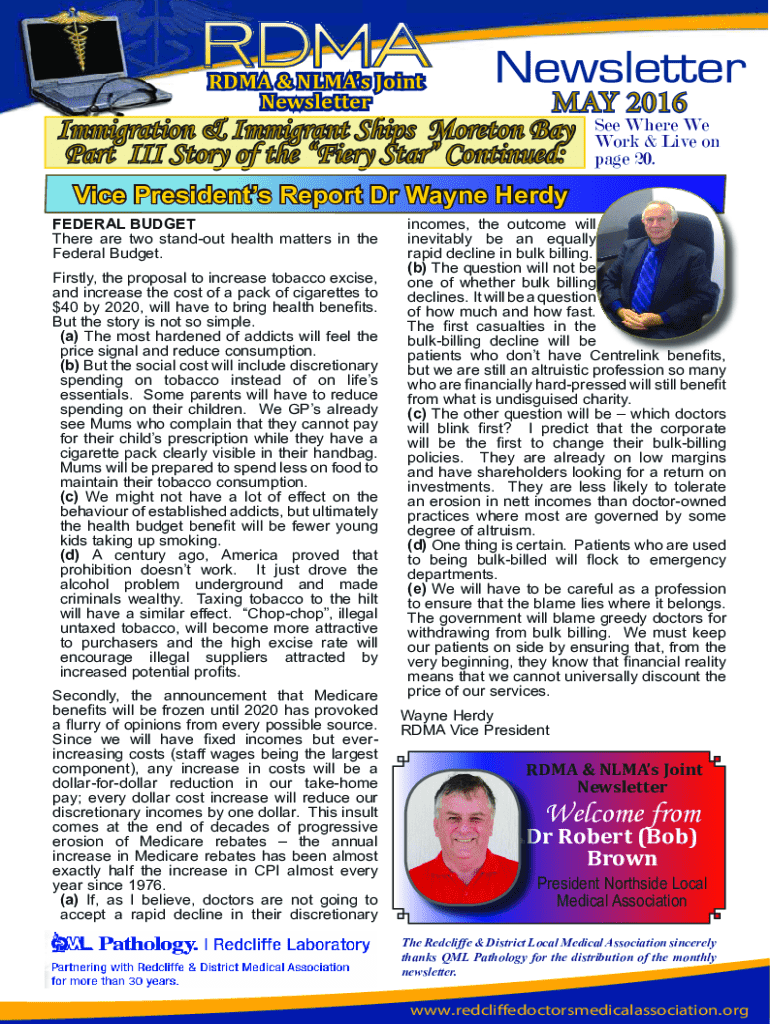 RDMA

RDMA & NLMA's Joint Newsletter

Newsletter

MAY 2016

Immigration & Immigrant Ships Moreton Bay Part III Story of the "Fiery Star" Continued:

See Where We Work & Live on page 20.

Vice President's Report Dr Wayne Herdy

FEDERAL BUDGET
There are two stand-out health matters in the Federal Budget.

Firstly, the proposal to increase tobacco excise, and increase the cost of a pack of cigarettes to $40 by 2020, will have to bring health benefits. But the story is not so simple.
(a) The most hardened of addicts will feel the price signal and reduce consumption.
(b) But the social cost will include discretionary spending on tobacco instead of on life's essentials. Some parents will have to reduce spending on their children. We GP's already see Mums who complain that they cannot pay for their child's prescription while they have a cigarette pack clearly visible in their handbag. Mums will be prepared to spend less on food to maintain their tobacco consumption.
(c) We might not have a lot of effect on the behaviour of established addicts, but ultimately the health budget benefit will be fewer young kids taking up smoking.
(d) A century ago, America proved that prohibition doesn't work. It just drove the alcohol problem underground and made criminals wealthy. Taxing tobacco to the hilt will have a similar effect. "Chop-chop", illegal untaxed tobacco, will become more attractive to purchasers and the high excise rate will encourage illegal suppliers attracted by increased potential profits.

Secondly, the announcement that Medicare benefits will be frozen until 2020 has provoked a flurry of opinions from every possible source. Since we will have fixed incomes but ever-increasing costs (staff wages being the largest component), any increase in costs will be a dollar-for-dollar reduction in our take-home pay; every dollar cost increase will reduce our discretionary incomes by one dollar. This insult comes at the end of decades of progressive erosion of Medicare rebates – the annual increase in Medicare rebates has been almost exactly half the increase in CPI almost every year since 1976.
(a) If, as I believe, doctors are not going to accept a rapid decline in their discretionary incomes, the outcome will inevitably be an equally rapid decline in bulk billing.
(b) The question will not be one of whether bulk billing declines. It will be a question of how much and how fast. The first casualties in the bulk-billing decline will be patients who don't have Centrelink benefits, but we are still an altruistic profession so many who are financially hard-pressed will still benefit from what is undisguised charity.
(c) The other question will be – which doctors will blink first? I predict that the corporate will be the first to change their bulk-billing policies. They are already on low margins and have shareholders looking for a return on investments. They are less likely to tolerate an erosion in nett incomes than doctor-owned practices where most are governed by some degree of altruism.
(d) One thing is certain. Patients who are used to being bulk-billed will flock to emergency departments.
(e) We will have to be careful as a profession to ensure that the blame lies where it belongs. The government will blame greedy doctors for withdrawing from bulk billing. We must keep our patients on side by ensuring that, from the very beginning, they know that financial reality means that we cannot universally discount the price of our services.

Wayne Herdy
RDMA Vice President

RDMA & NLMA's Joint Newsletter

Welcome from
Dr Robert (Bob) Brown

President Northside Local Medical Association

QML Pathology. | Redcliffe Laboratory
Partnering with Redcliffe & District Medical Association for more than 30 years.

The Redcliffe & District Local Medical Association sincerely thanks QML Pathology for the distribution of the monthly newsletter.

www.redcliffedoctorsmedicalassociation.org